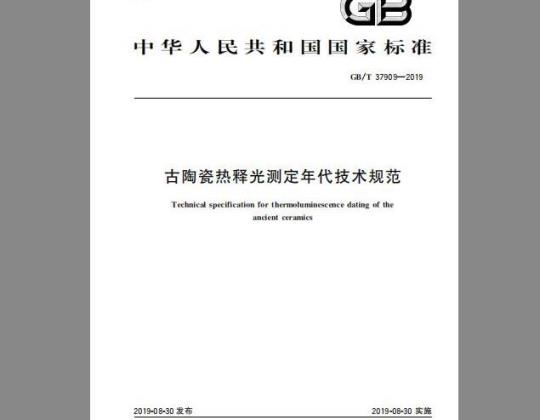 GB

中华人民共和国国家标准

GB/T 37909—2019

古陶瓷热释光测定年代技术规范

Technical specification for thermoluminescence dating of the ancient ceramics

2019-08-30 发布

2019-08-30 实施